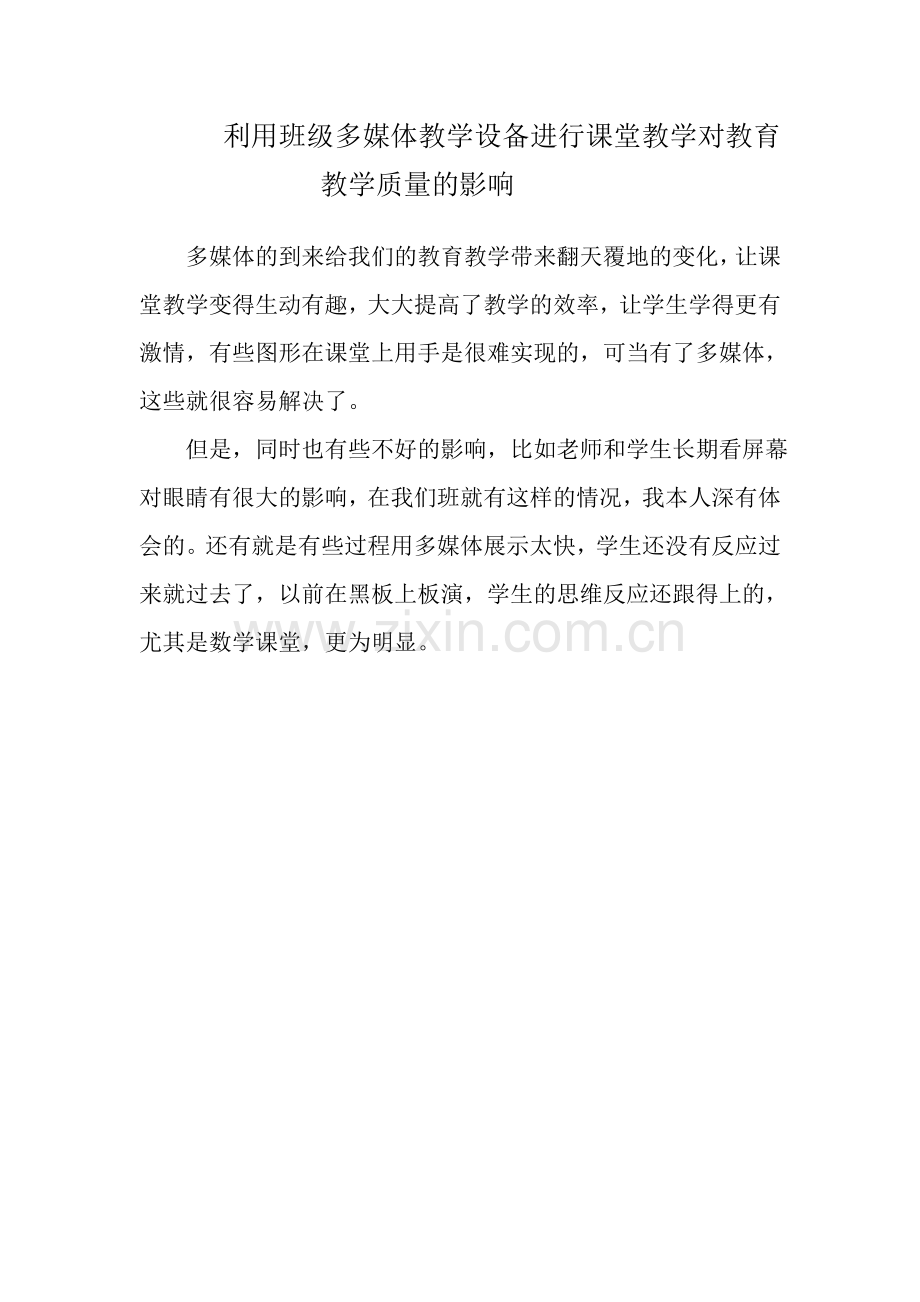 利用班级多媒体教学设备进行课堂教学对教育教学质量的影响

多媒体的到来给我们的教育教学带来翻天覆地的变化，让课堂教学变得生动有趣，大大提高了教学的效率，让学生学得更有激情，有些图形在课堂上用手是很难实现的，可当有了多媒体，这些就很容易解决了。

但是，同时也有些不好的影响，比如老师和学生长期看屏幕对眼睛有很大的影响，在我们班就有这样的情况，我本人深有体会的。还有就是有些过程用多媒体展示太快，学生还没有反应过来就过去了，以前在黑板上板演，学生的思维反应还跟得上的，尤其是数学课堂，更为明显。

zixin.com.cn